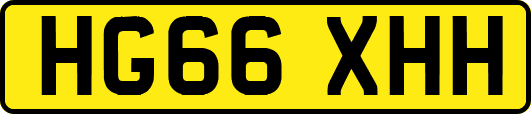 HG66 XHH